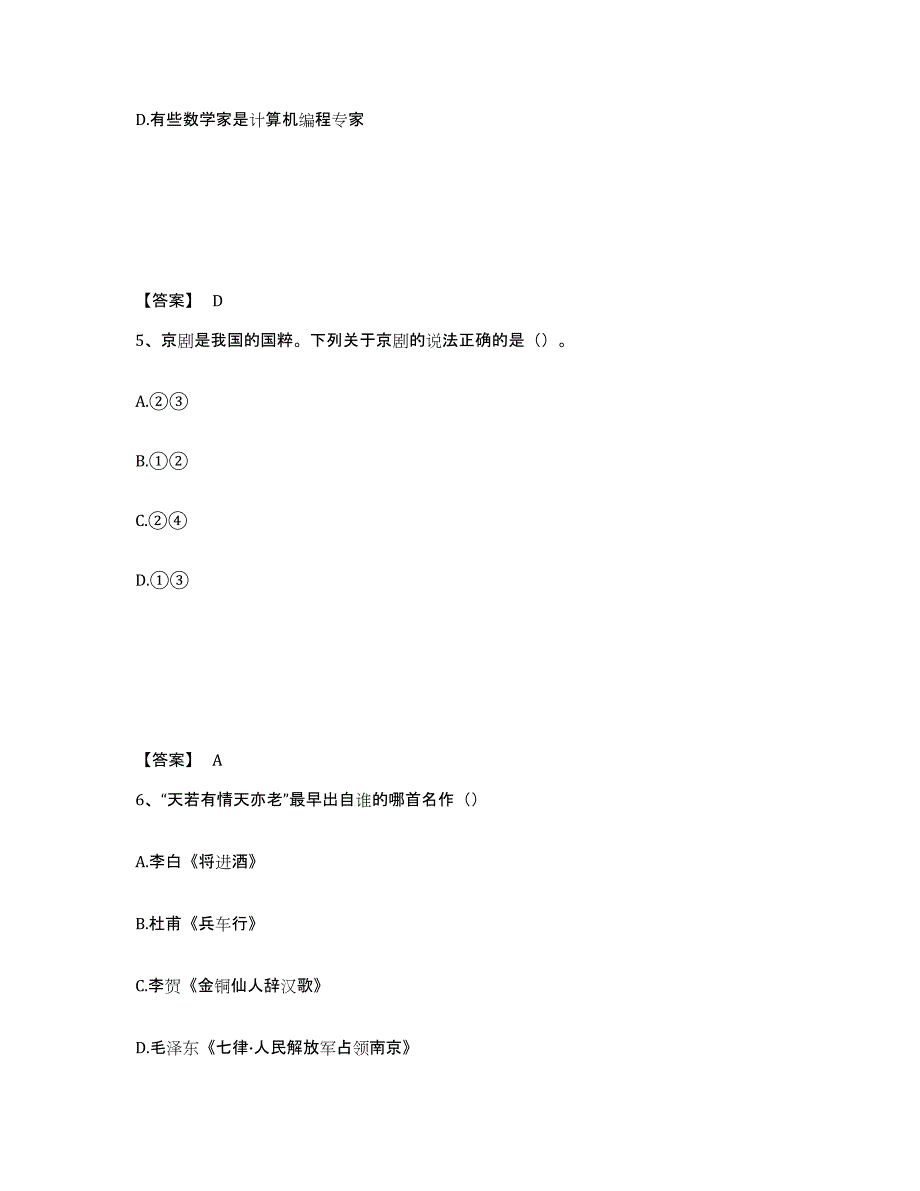 D.有些数学家是计算机编程专家

【答案】 D

5、京剧是我国的国粹。下列关于京剧的说法正确的是（）。

A.②③

B.①②

C.②④

D.①③

【答案】 A

6、“天若有情天亦老”最早出自谁的哪首名作（）

A.李白《将进酒》

B.杜甫《兵车行》

C.李贺《金铜仙人辞汉歌》

D.毛泽东《七律·人民解放军占领南京》